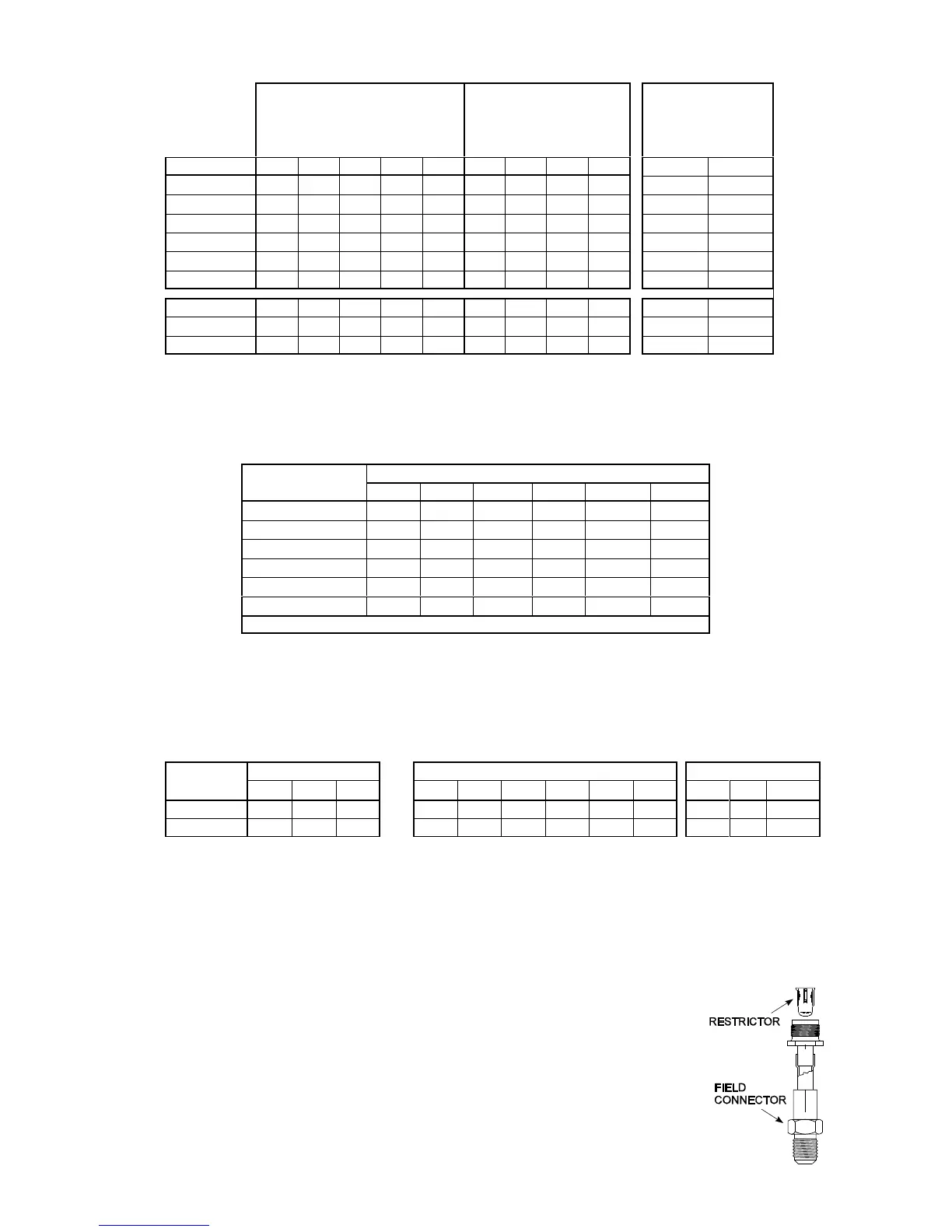 RESTRICTOR

FIELD CONNECTOR